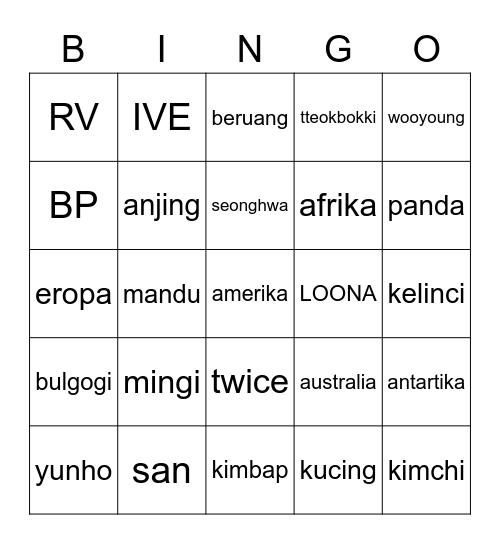 | B | I | N | G | O |
|---|---|---|---|---|
| RV | IVE | beruang | tteokbokki | wooyoung |
| BP | anjing | seonghwa | afrika | panda |
| eropa | mandu | amerika | LOONA | kelinci |
| bulgogi | mingi | twice | australia | antartika |
| yunho | san | kimbap | kucing | kimchi |